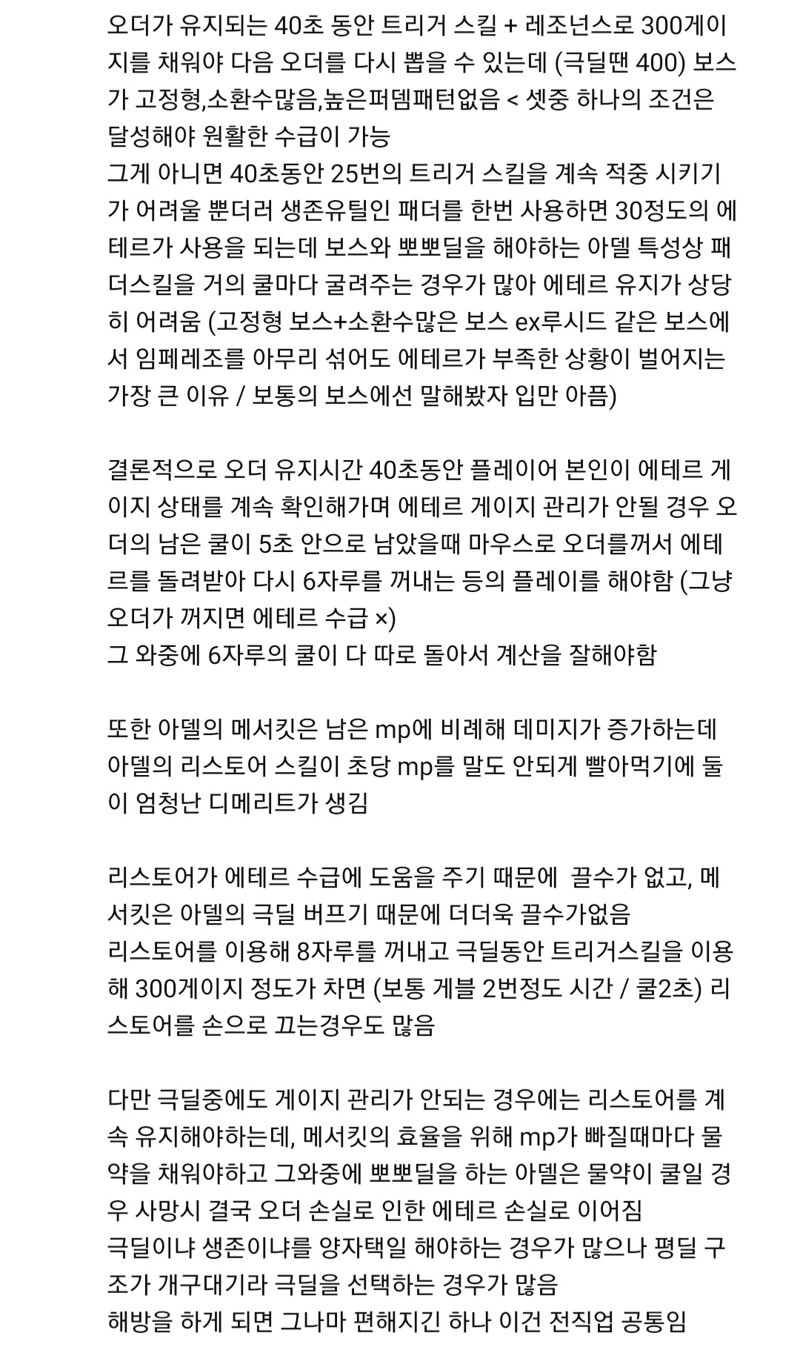 오더가 유지되는 40초 동안 트리거 스킬 + 레조넌스로 300게이지를 채워야 다음 오더를 다시 뽑을 수 있는데 (극딜땐 400) 보스가 고정형,소환수많음,높은퍼뎀패턴없음 < 셋중 하나의 조건은 달성해야 원활한 수급이 가능
그게 아니면 40초동안 25번의 트리거 스킬을 계속 적중 시키기가 어려울 뿐더러 생존유틸인 패더를 한번 사용하면 30정도의 에테르가 사용을 되는데 보스와 뽀뽀딜을 해야하는 아델 특성상 패더스킬을 거의 쿨마다 굴려주는 경우가 많아 에테르 유지가 상당히 어려움 (고정형 보스+소환수많은 보스 ex루시드 같은 보스에서 임페레조를 아무리 섞어도 에테르가 부족한 상황이 벌어지는 가장 큰 이유 / 보통의 보스에선 말해봤자 입만 아픔)

결론적으로 오더 유지시간 40초동안 플레이어 본인이 에테르 게이지 상태를 계속 확인해가며 에테르 게이지 관리가 안될 경우 오더의 남은 쿨이 5초 안으로 남았을때 마우스로 오더를꺼서 에테르를 돌려받아 다시 6자루를 꺼내는 등의 플레이를 해야함 (그냥 오더가 꺼지면 에테르 수급 ×)
그 와중에 6자루의 쿨이 다 따로 돌아서 계산을 잘해야함

또한 아델의 메서킷은 남은 mp에 비례해 데미지가 증가하는데 아델의 리스토어 스킬이 초당 mp를 말도 안되게 빨아먹기에 둘이 엄청난 디메리트가 생김

리스토어가 에테르 수급에 도움을 주기 때문에 끌수가 없고, 메서킷은 아델의 극딜 버프기 때문에 더더욱 끌수가없음
리스토어를 이용해 8자루를 꺼내고 극딜동안 트리거스킬을 이용해 300게이지 정도가 차면 (보통 게블 2번정도 시간 / 쿨2초) 리스토어를 손으로 끄는경우도 많음

다만 극딜중에도 게이지 관리가 안되는 경우에는 리스토어를 계속 유지해야하는데, 메서킷의 효율을 위해 mp가 빠질때마다 물약을 채워야하고 그와중에 뽀뽀딜을 하는 아델은 물약이 쿨일 경우 사망시 결국 오더 손실로 인한 에테르 손실로 이어짐
극딜이냐 생존이냐를 양자택일 해야하는 경우가 많으나 평딜 구조가 개구대기라 극딜을 선택하는 경우가 많음
해방을 하게 되면 그나마 편해지긴 하나 이건 전직업 공통임